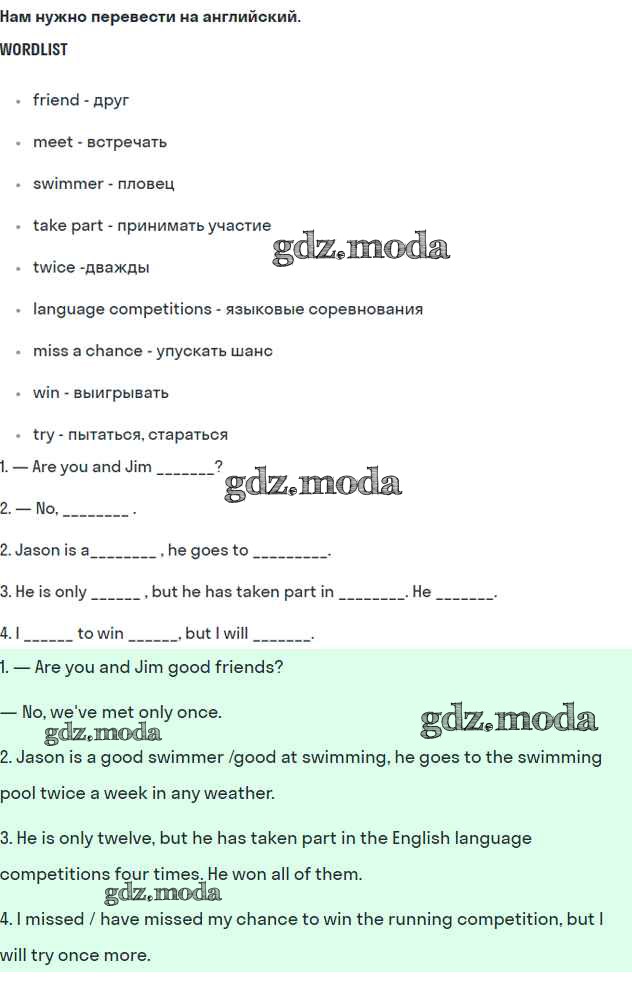 Нам нужно перевести на английский.

WORDLIST

• friend - друг
• meet - встречать
• swimmer - пловец
• take part - принимать участие
• twice -дважды
• language competitions - языковые соревнования
• miss a chance - упускать шанс
• win - выигрывать
• try - пытаться, стараться

1. — Are you and Jim ____?

2. — No, ____ .

2. Jason is a____ , he goes to ____.

3. He is only ____ , but he has taken part in ____. He ____.

4. I ____ to win ____, but I will ____.

1. — Are you and Jim good friends?

— No, we've met only once.

2. Jason is a good swimmer /good at swimming, he goes to the swimming pool twice a week in any weather.

3. He is only twelve, but he has taken part in the English language competitions four times. He won all of them.

4. I missed / have missed my chance to win the running competition, but I will try once more.

gdz.moda